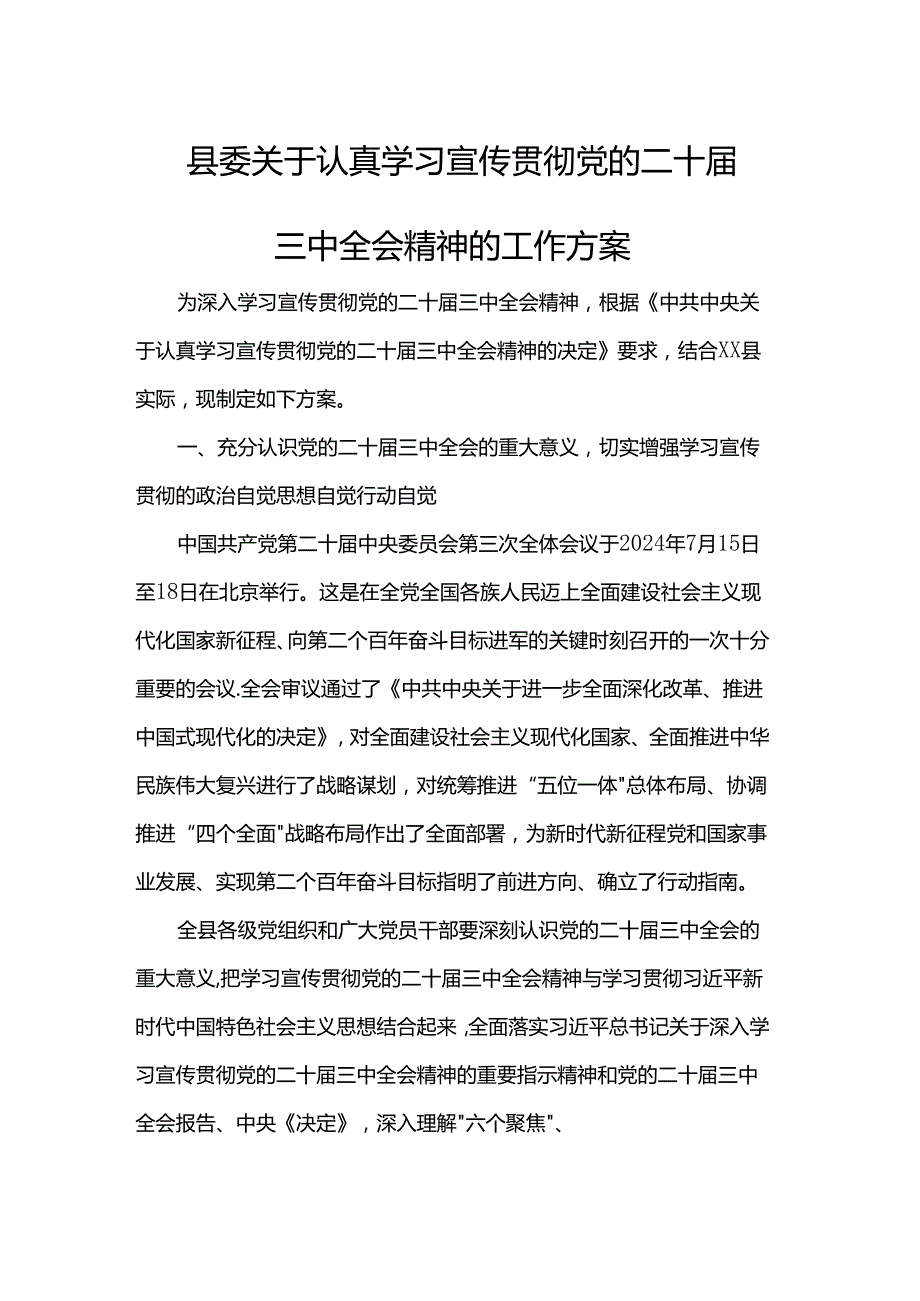 县委关于认真学习宣传贯彻党的二十届三中全会精神的工作方案

为深入学习宣传贯彻党的二十届三中全会精神，根据《中共中央关于认真学习宣传贯彻党的二十届三中全会精神的决定》要求，结合XX县实际，现制定如下方案。

一、充分认识党的二十届三中全会的重大意义，切实增强学习宣传贯彻的政治自觉思想自觉行动自觉

中国共产党第二十届中央委员会第三次全体会议于2024年7月15日至18日在北京举行。这是在全党全国各族人民迈上全面建设社会主义现代化国家新征程、向第二个百年奋斗目标进军的关键时刻召开的一次十分重要的会议.全会审议通过了《中共中央关于进一步全面深化改革、推进中国式现代化的决定》，对全面建设社会主义现代化国家、全面推进中华民族伟大复兴进行了战略谋划，对统筹推进“五位一体"总体布局、协调推进“四个全面"战略布局作出了全面部署，为新时代新征程党和国家事业发展、实现第二个百年奋斗目标指明了前进方向、确立了行动指南。

全县各级党组织和广大党员干部要深刻认识党的二十届三中全会的重大意义,把学习宣传贯彻党的二十届三中全会精神与学习贯彻习近平新时代中国特色社会主义思想结合起来,全面落实习近平总书记关于深入学习宣传贯彻党的二十届三中全会精神的重要指示精神和党的二十届三中全会报告、中央《决定》，深入理解"六个聚焦"、